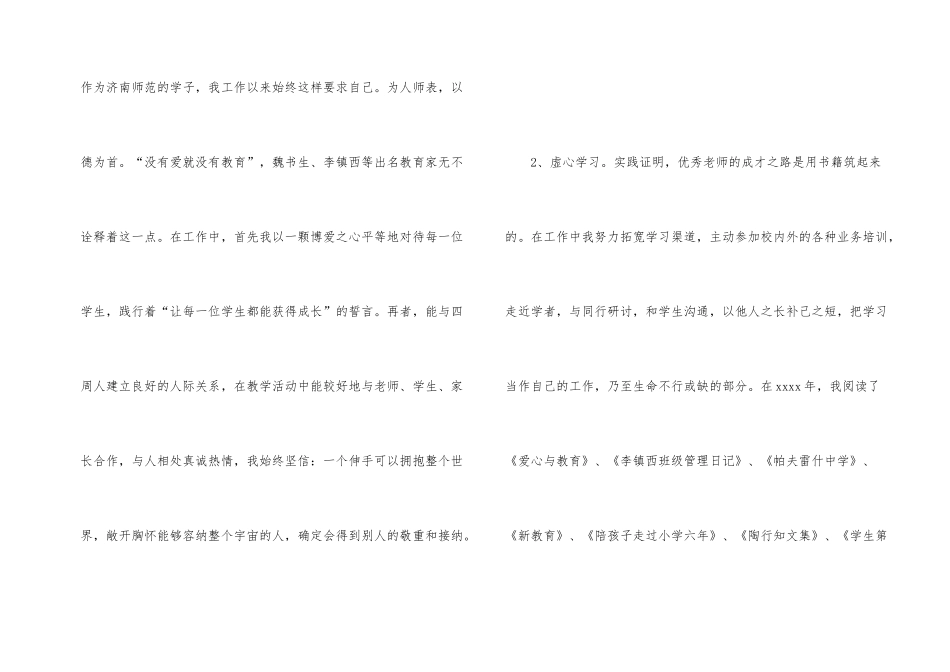 作为济南师范的学子，我工作以来始终这样要求自己。为人师表，以德为首。“没有爱就没有教育”，魏书生、李镇西等出名教育家无不诠释着这一点。在工作中，首先我以一颗博爱之心平等地对待每一位学生，践行着“让每一位学生都能获得成长”的誓言。再者，能与四周人建立良好的人际关系，在教学活动中能较好地与老师、学生、家长合作，与人相处真诚热情，我始终坚信：一个伸手可以拥抱整个世界，敞开胸怀能够容纳整个宇宙的人，确定会得到别人的敬重和接纳。

2、虚心学习。实践证明，优秀老师的成才之路是用书籍筑起来的。在工作中我努力拓宽学习渠道，主动参加校内外的各种业务培训，走近学者，与同行研讨，和学生沟通，以他人之长补己之短，把学习当作自己的工作，乃至生命不行或缺的部分。在xxxx年，我阅读了《爱心与教育》、《李镇西班级管理日记》、《帕夫雷什中学》、《新教育》、《陪孩子走过小学六年》、《陶行知文集》、《学生第